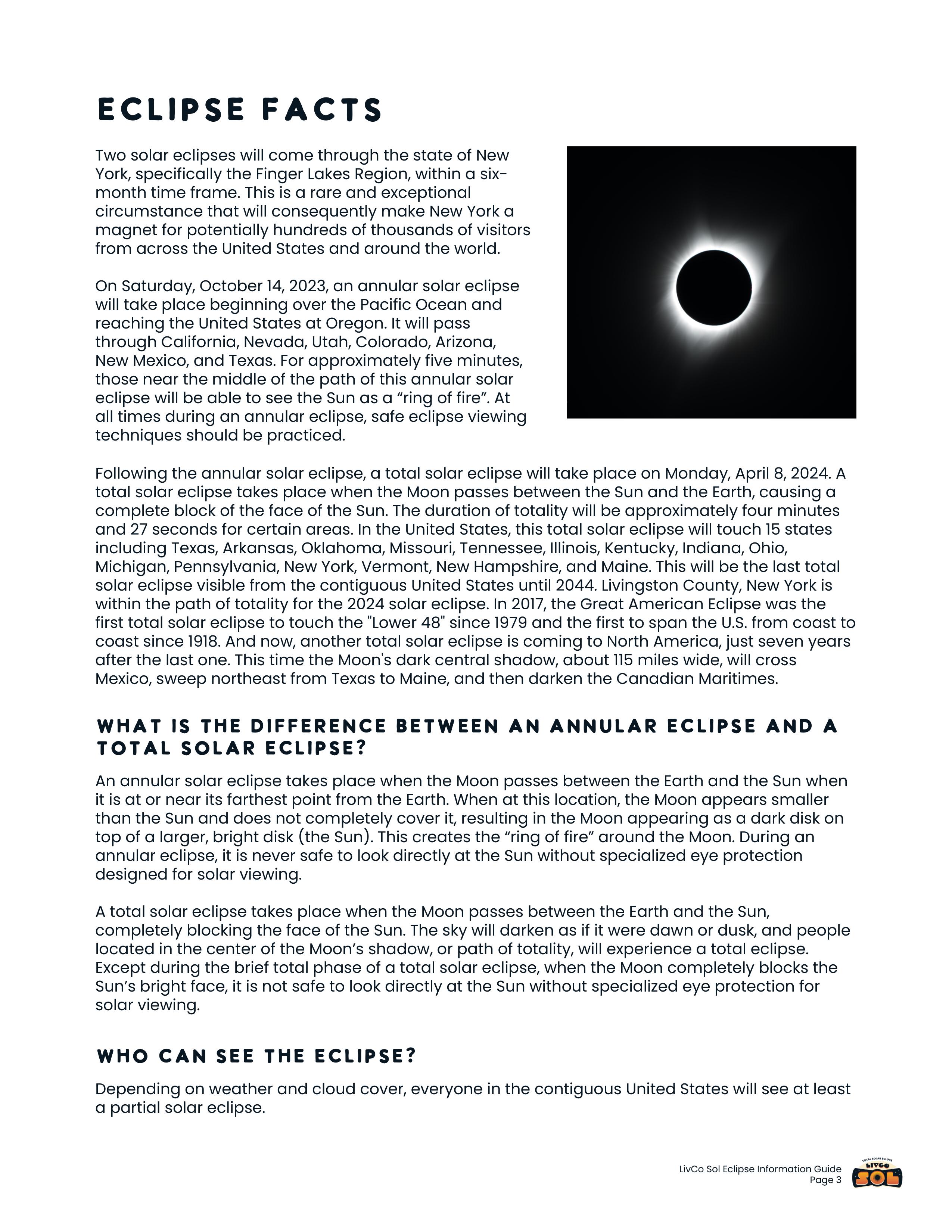 ECLIPSE FACTS

Two solar eclipses will come through the state of New York, specifically the Finger Lakes Region, within a six-month time frame. This is a rare and exceptional circumstance that will consequently make New York a magnet for potentially hundreds of thousands of visitors from across the United States and around the world.

On Saturday, October 14, 2023, an annular solar eclipse will take place beginning over the Pacific Ocean and reaching the United States at Oregon. It will pass through California, Nevada, Utah, Colorado, Arizona, New Mexico, and Texas. For approximately five minutes, those near the middle of the path of this annular solar eclipse will be able to see the Sun as a “ring of fire”. At all times during an annular eclipse, safe eclipse viewing techniques should be practiced.

Following the annular solar eclipse, a total solar eclipse will take place on Monday, April 8, 2024. A total solar eclipse takes place when the Moon passes between the Sun and the Earth, causing a complete block of the face of the Sun. The duration of totality will be approximately four minutes and 27 seconds for certain areas. In the United States, this total solar eclipse will touch 15 states including Texas, Arkansas, Oklahoma, Missouri, Tennessee, Illinois, Kentucky, Indiana, Ohio, Michigan, Pennsylvania, New York, Vermont, New Hampshire, and Maine. This will be the last total solar eclipse visible from the contiguous United States until 2044. Livingston County, New York is within the path of totality for the 2024 solar eclipse. In 2017, the Great American Eclipse was the first total solar eclipse to touch the "Lower 48" since 1979 and the first to span the U.S. from coast to coast since 1918. And now, another total solar eclipse is coming to North America, just seven years after the last one. This time the Moon's dark central shadow, about 115 miles wide, will cross Mexico, sweep northeast from Texas to Maine, and then darken the Canadian Maritimes.

WHAT IS THE DIFFERENCE BETWEEN AN ANNULAR ECLIPSE AND A TOTAL SOLAR ECLIPSE?

An annular solar eclipse takes place when the Moon passes between the Earth and the Sun when it is at or near its farthest point from the Earth. When at this location, the Moon appears smaller than the Sun and does not completely cover it, resulting in the Moon appearing as a dark disk on top of a larger, bright disk (the Sun). This creates the “ring of fire” around the Moon. During an annular eclipse, it is never safe to look directly at the Sun without specialized eye protection designed for solar viewing.

A total solar eclipse takes place when the Moon passes between the Earth and the Sun, completely blocking the face of the Sun. The sky will darken as if it were dawn or dusk, and people located in the center of the Moon’s shadow, or path of totality, will experience a total eclipse. Except during the brief total phase of a total solar eclipse, when the Moon completely blocks the Sun’s bright face, it is not safe to look directly at the Sun without specialized eye protection for solar viewing.

WHO CAN SEE THE ECLIPSE?

Depending on weather and cloud cover, everyone in the contiguous United States will see at least a partial solar eclipse.

LivCo Sol Eclipse Information Guide
Page 3

TOTAL SOLAR ECLIPSE
LIVCO
SOL